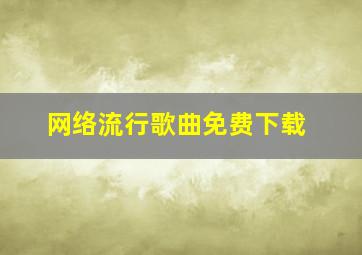 网络流行歌曲免费下载